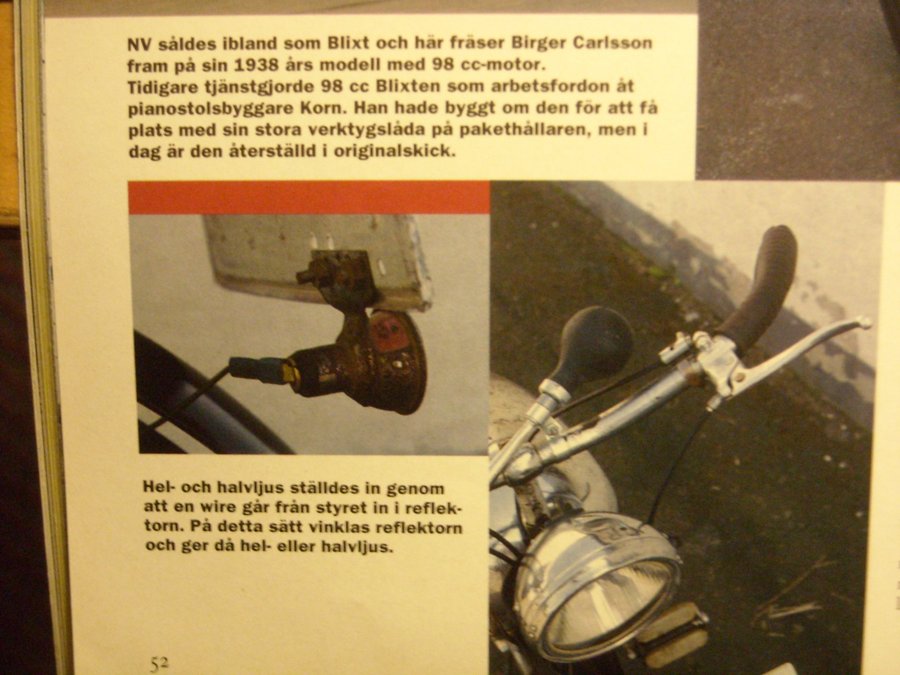 NV såldes ibland som Blixt och här fräser Birger Carlsson fram på sin 1938 års modell med 98 cc-motor. Tidigare tjänstgjorde 98 cc Blixten som arbetsfordon åt pianostolsbyggare Korn. Han hade byggt om den för att få plats med sin stora verktygslåda på pakethållaren, men i dag är den återställd i originalskick.

Hel- och halvljus ställdes in genom att en wire går från styret in i reflektorn. På detta sätt vinklas reflektorn och ger då hel- eller halvljus.

52